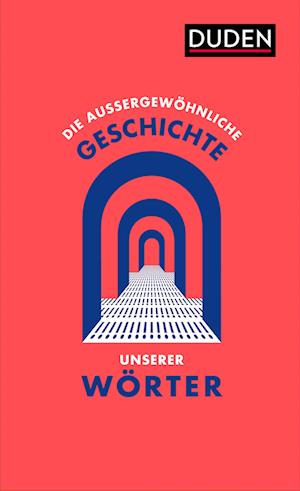 DUDEN

DIE AUSSERGEWÖHNLICHE
GESCHICHTE

UNSERER
WÖRTER